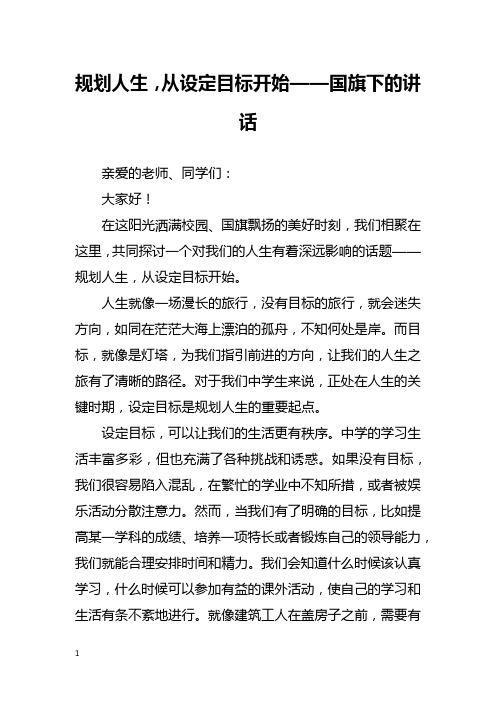 规划人生，从设定目标开始——国旗下的讲话

亲爱的老师、同学们：

大家好！

在这阳光洒满校园、国旗飘扬的美好时刻，我们相聚在这里，共同探讨一个对我们的人生有着深远影响的话题——规划人生，从设定目标开始。

人生就像一场漫长的旅行，没有目标的旅行，就会迷失方向，如同在茫茫大海上漂泊的孤舟，不知何处是岸。而目标，就像是灯塔，为我们指引前进的方向，让我们的人生之旅有了清晰的路径。对于我们中学生来说，正处在人生的关键时期，设定目标是规划人生的重要起点。

设定目标，可以让我们的生活更有秩序。中学的学习生活丰富多彩，但也充满了各种挑战和诱惑。如果没有目标，我们很容易陷入混乱，在繁忙的学业中不知所措，或者被娱乐活动分散注意力。然而，当我们有了明确的目标，比如提高某一学科的成绩、培养一项特长或者锻炼自己的领导能力，我们就能合理安排时间和精力。我们会知道什么时候该认真学习，什么时候可以参加有益的课外活动，使自己的学习和生活有条不紊地进行。就像建筑工人在盖房子之前，需要有

1